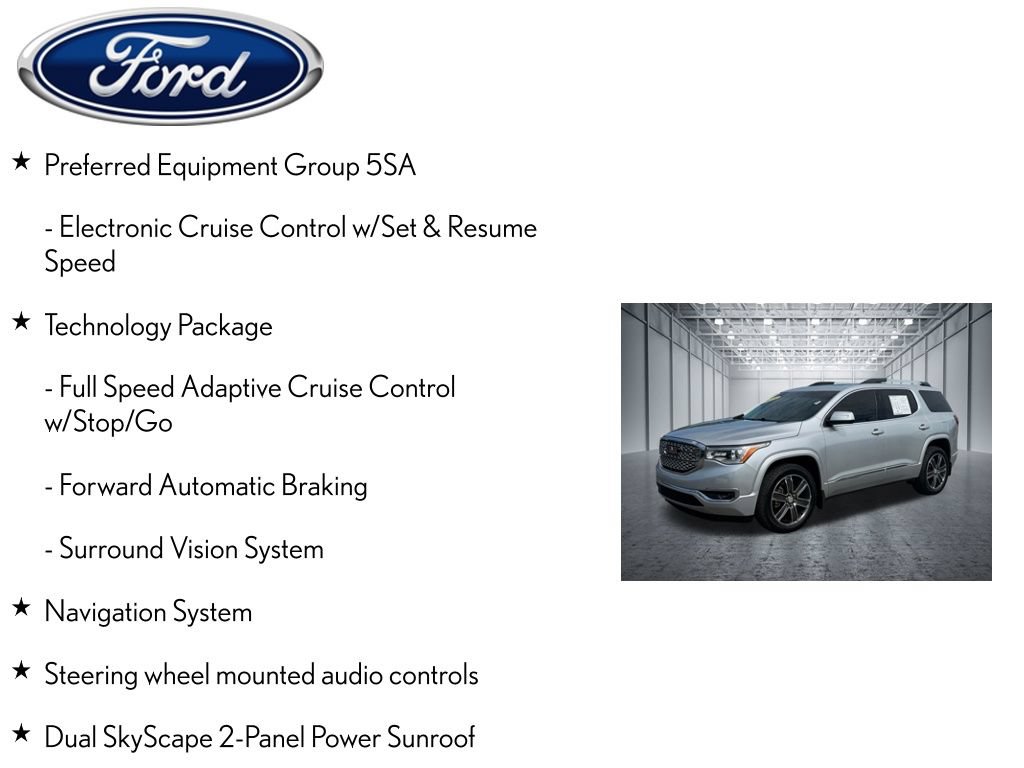 Ford

★ Preferred Equipment Group 5SA

- Electronic Cruise Control w/Set & Resume Speed

★ Technology Package

- Full Speed Adaptive Cruise Control w/Stop/Go

- Forward Automatic Braking

- Surround Vision System

★ Navigation System

★ Steering wheel mounted audio controls

★ Dual SkyScape 2-Panel Power Sunroof